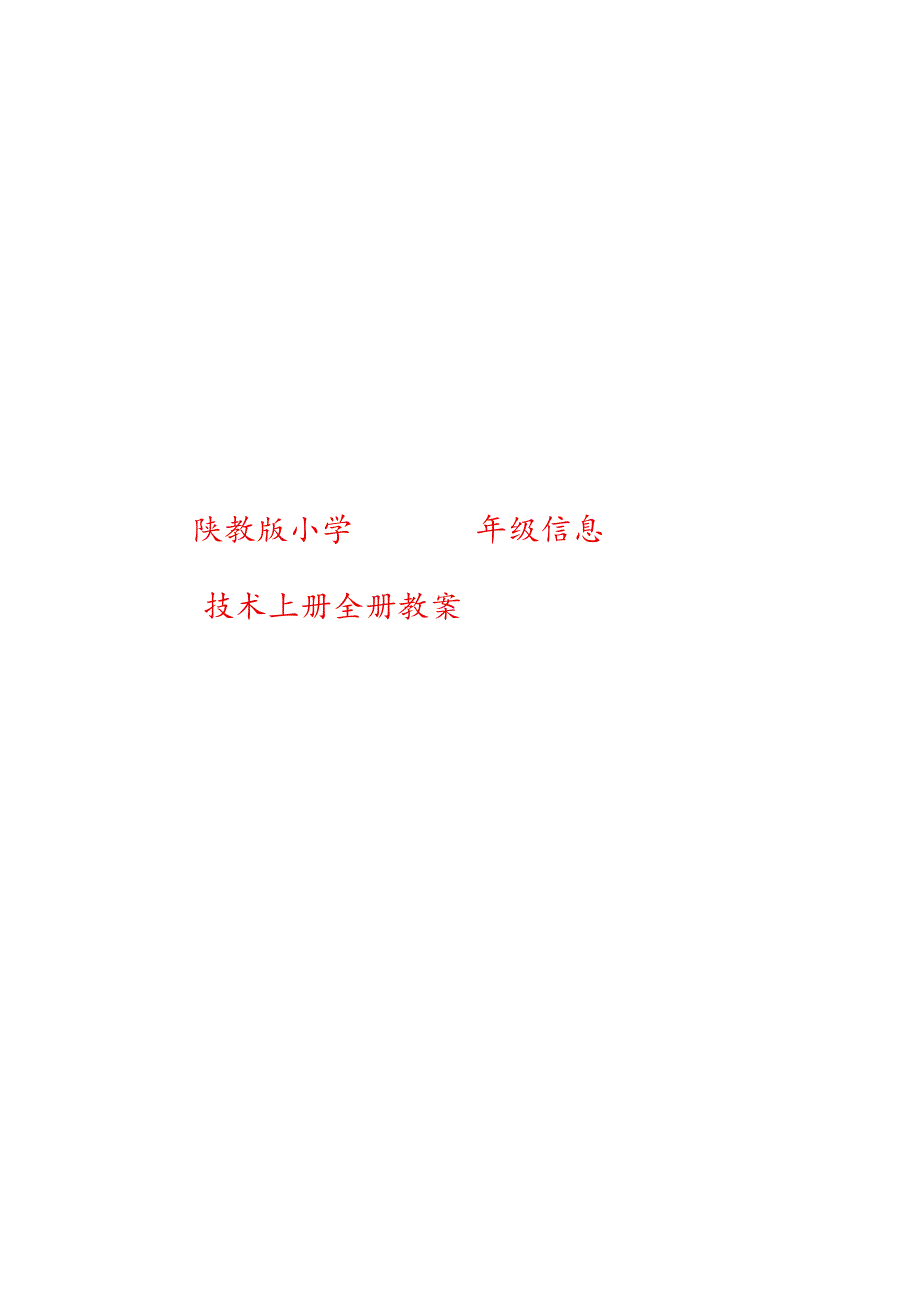 陕教版小学 年级信息

技术上册全册教案